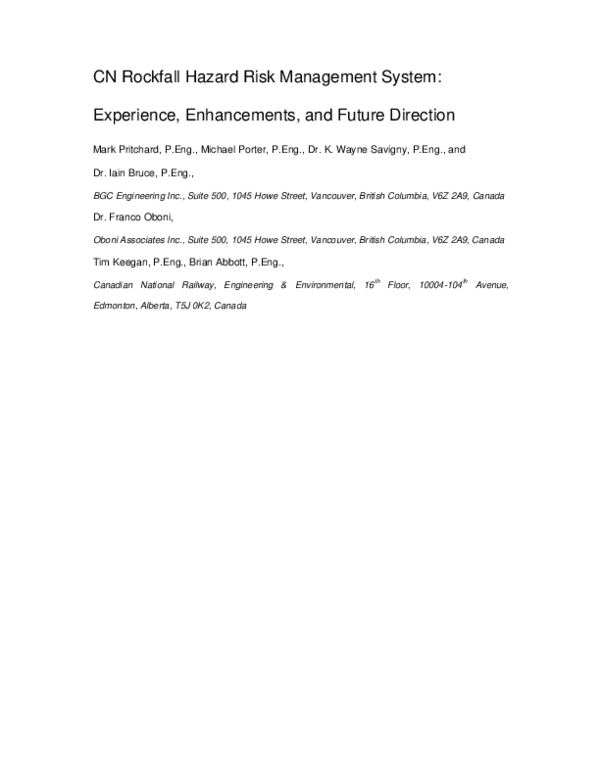 CN Rockfall Hazard Risk Management System:

Experience, Enhancements, and Future Direction

Mark Pritchard, P.Eng., Michael Porter, P.Eng., Dr. K. Wayne Savigny, P.Eng., and

Dr. Iain Bruce, P.Eng.,

BGC Engineering Inc., Suite 500, 1045 Howe Street, Vancouver, British Columbia, V6Z 2A9, Canada

Dr. Franco Oboni,

Oboni Associates Inc., Suite 500, 1045 Howe Street, Vancouver, British Columbia, V6Z 2A9, Canada

Tim Keegan, P.Eng., Brian Abbott, P.Eng.,

Canadian National Railway, Engineering & Environmental, 16th Floor, 10004-104th Avenue, Edmonton, Alberta, T5J 0K2, Canada